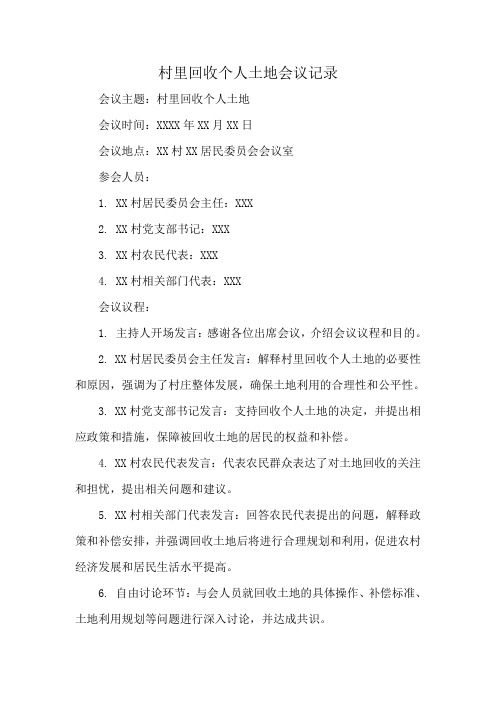 村里回收个人土地会议记录

会议主题：村里回收个人土地

会议时间：XXXX 年 XX 月 XX 日

会议地点：XX 村 XX 居民委员会会议室

参会人员：

1. XX 村居民委员会主任：XXX

2. XX 村党支部书记：XXX

3. XX 村农民代表：XXX

4. XX 村相关部门代表：XXX

会议议程：

1. 主持人开场发言：感谢各位出席会议，介绍会议议程和目的。

2. XX 村居民委员会主任发言：解释村里回收个人土地的必要性和原因，强调为了村庄整体发展，确保土地利用的合理性和公平性。

3. XX 村党支部书记发言：支持回收个人土地的决定，并提出相应政策和措施，保障被回收土地的居民的权益和补偿。

4. XX 村农民代表发言：代表农民群众表达了对土地回收的关注和担忧，提出相关问题和建议。

5. XX 村相关部门代表发言：回答农民代表提出的问题，解释政策和补偿安排，并强调回收土地后将进行合理规划和利用，促进农村经济发展和居民生活水平提高。

6. 自由讨论环节：与会人员就回收土地的具体操作、补偿标准、土地利用规划等问题进行深入讨论，并达成共识。